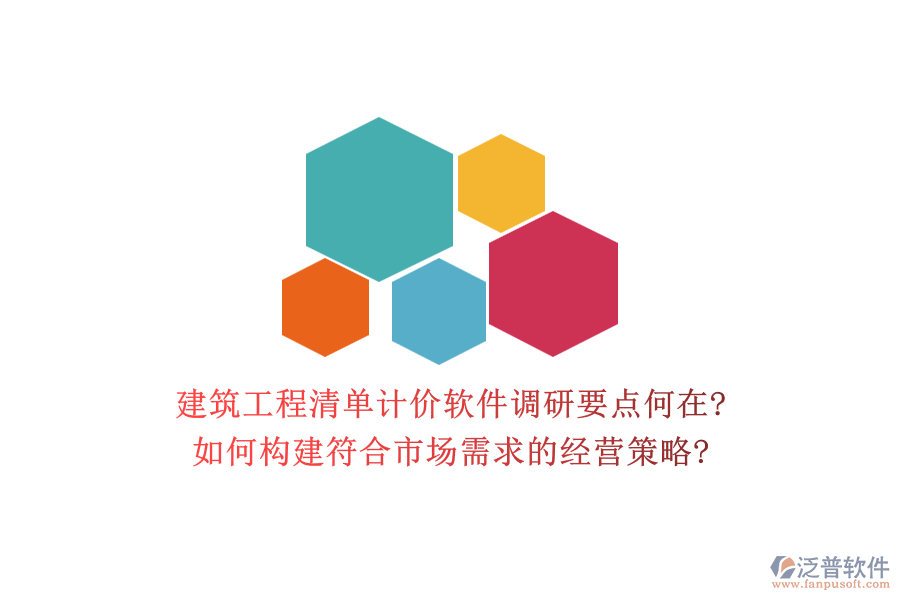 建筑工程清单计价软件调研要点何在?
如何构建符合市场需求的经营策略?

泛普软件
www.fanpusoft.com